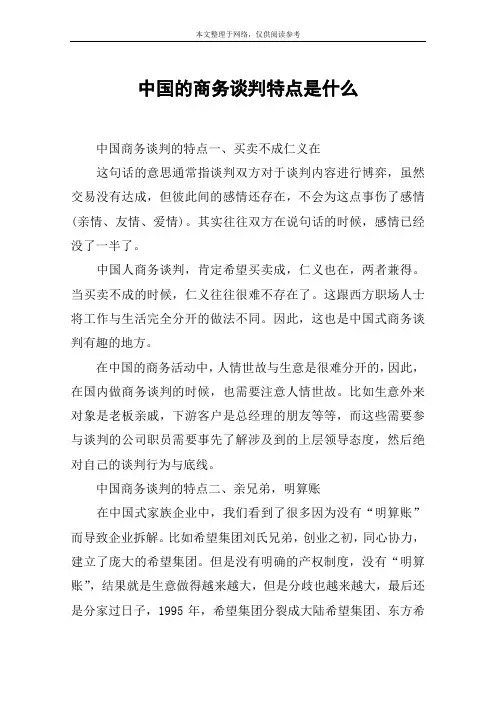 本文整理于网络，仅供阅读参考

中国的商务谈判特点是什么

中国商务谈判的特点一、买卖不成仁义在

这句话的意思通常指谈判双方对于谈判内容进行博弈，虽然交易没有达成，但彼此间的感情还存在，不会为这点事伤了感情(亲情、友情、爱情)。其实往往双方在说句话的时候，感情已经没了一半了。

中国人商务谈判，肯定希望买卖成，仁义也在，两者兼得。当买卖不成的时候，仁义往往很难不存在了。这跟西方职场人士将工作与生活完全分开的做法不同。因此，这也是中国式商务谈判有趣的地方。

在中国的商务活动中，人情世故与生意是很难分开的，因此，在国内做商务谈判的时候，也需要注意人情世故。比如生意外来对象是老板亲戚，下游客户是总经理的朋友等等，而这些需要参与谈判的公司职员需要事先了解涉及到的上层领导态度，然后绝对自己的谈判行为与底线。

中国商务谈判的特点二、亲兄弟，明算账

在中国式家族企业中，我们看到了很多因为没有“明算账”而导致企业拆解。比如希望集团刘氏兄弟，创业之初，同心协力，建立了庞大的希望集团。但是没有明确的产权制度，没有“明算账”，结果就是生意做得越来越大，但是分歧也越来越大，最后还是分家过日子，1995 年，希望集团分裂成大陆希望集团、东方希